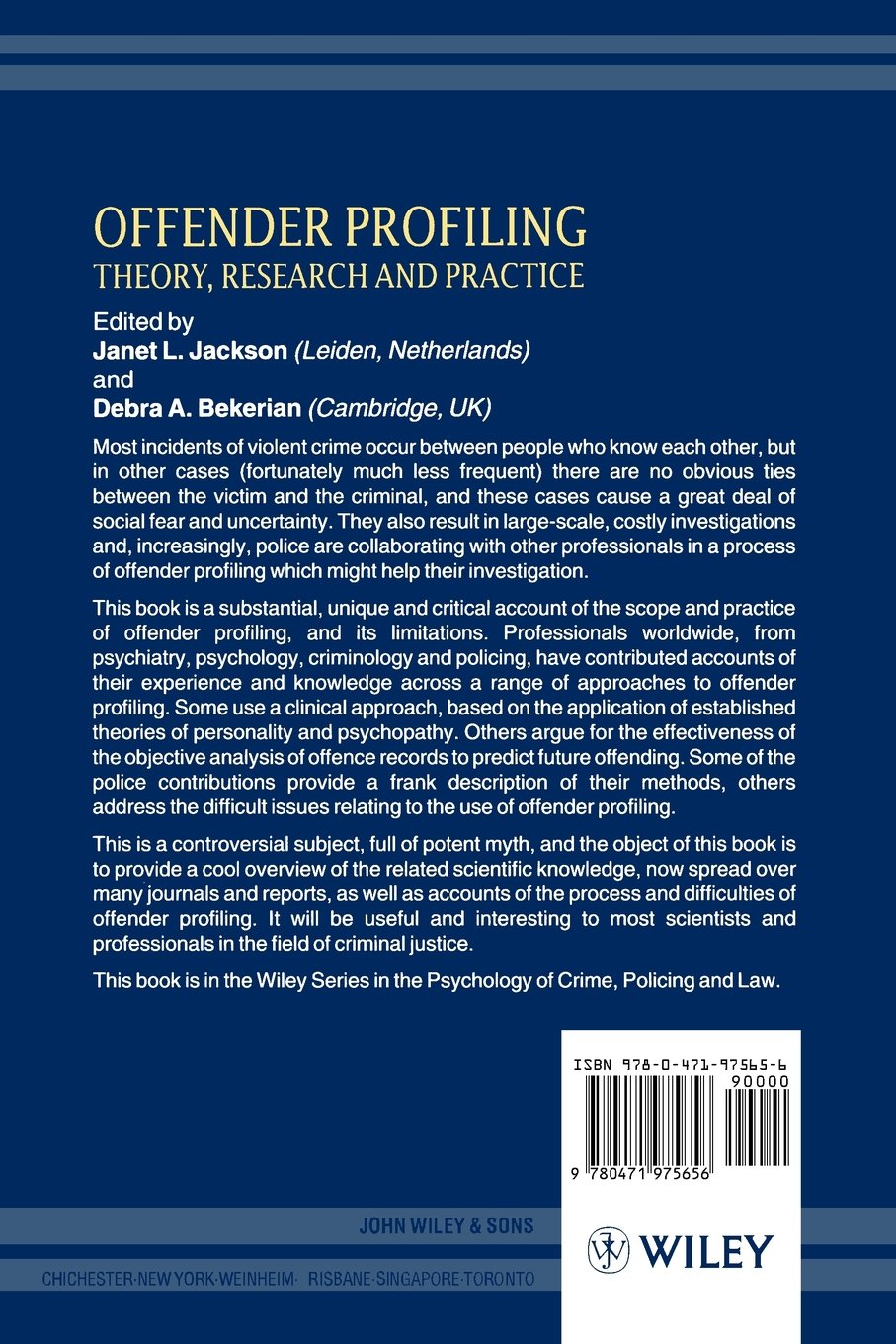 OFFENDER PROFILING
THEORY, RESEARCH AND PRACTICE

Edited by
Janet L. Jackson (Leiden, Netherlands)
and
Debra A. Bekerian (Cambridge, UK)

Most incidents of violent crime occur between people who know each other, but in other cases (fortunately much less frequent) there are no obvious ties between the victim and the criminal, and these cases cause a great deal of social fear and uncertainty. They also result in large-scale, costly investigations and, increasingly, police are collaborating with other professionals in a process of offender profiling which might help their investigation.

This book is a substantial, unique and critical account of the scope and practice of offender profiling, and its limitations. Professionals worldwide, from psychiatry, psychology, criminology and policing, have contributed accounts of their experience and knowledge across a range of approaches to offender profiling. Some use a clinical approach, based on the application of established theories of personality and psychopathy. Others argue for the effectiveness of the objective analysis of offence records to predict future offending. Some of the police contributions provide a frank description of their methods, others address the difficult issues relating to the use of offender profiling.

This is a controversial subject, full of potent myth, and the object of this book is to provide a cool overview of the related scientific knowledge, now spread over many journals and reports, as well as accounts of the process and difficulties of offender profiling. It will be useful and interesting to most scientists and professionals in the field of criminal justice.

This book is in the Wiley Series in the Psychology of Crime, Policing and Law.

ISBN 978-0-471-97565-6
90000
9 780471 975656

JOHN WILEY & SONS
CHICHESTER·NEW YORK·WEINHEIM· RISBANE·SINGAPORE·TORONTO

WILEY